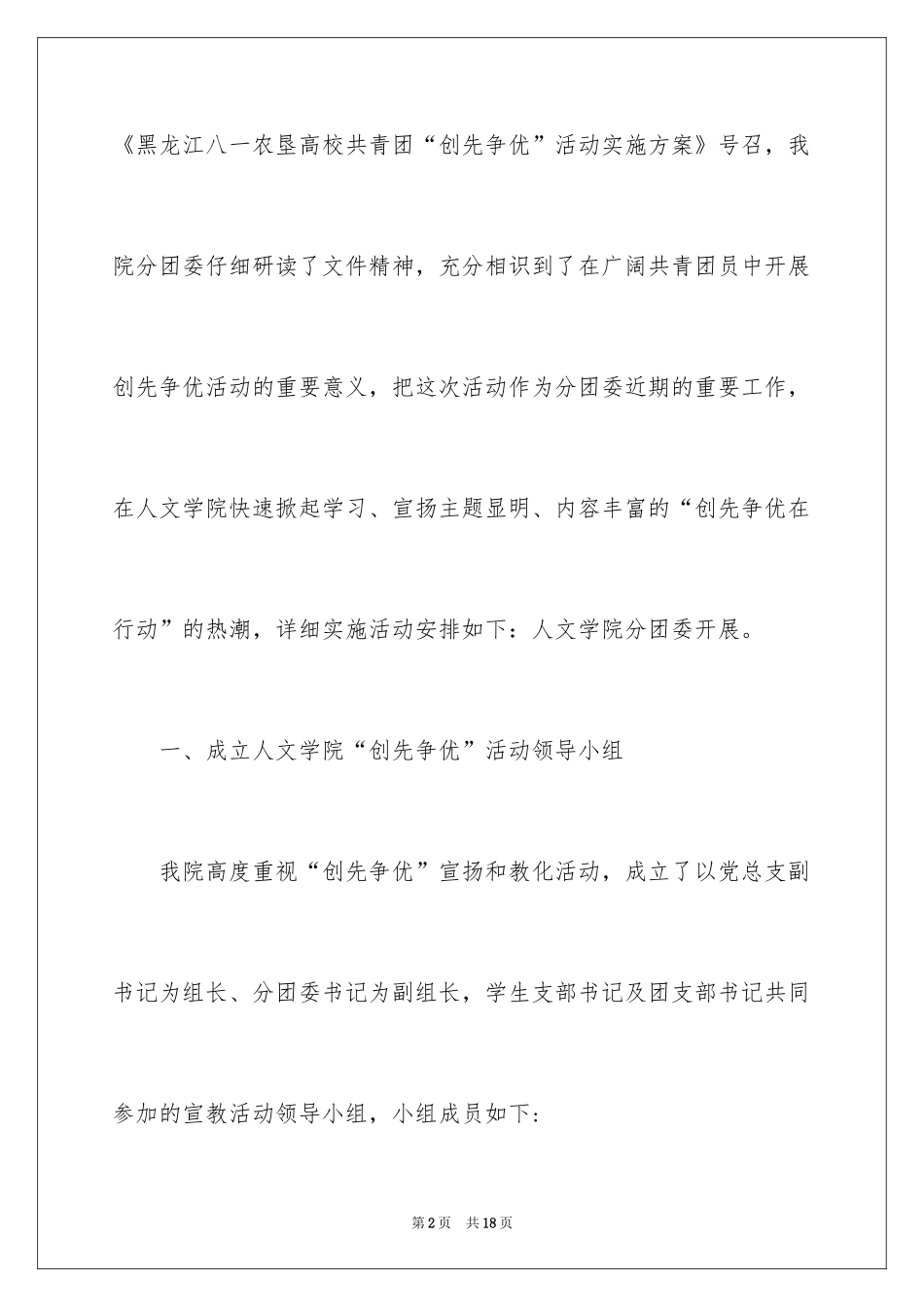 《黑龙江八一农垦高校共青团“创先争优”活动实施方案》号召，我院分团委仔细研读了文件精神，充分相识到了在广阔共青团员中开展创先争优活动的重要意义，把这次活动作为分团委近期的重要工作，在人文学院快速掀起学习、宣扬主题显明、内容丰富的“创先争优在行动”的热潮，详细实施活动安排如下：人文学院分团委开展。

一、成立人文学院“创先争优”活动领导小组

我院高度重视“创先争优”宣扬和教化活动，成立了以党总支副书记为组长、分团委书记为副组长，学生支部书记及团支部书记共同参加的宣教活动领导小组，小组成员如下：

第2页 共18页